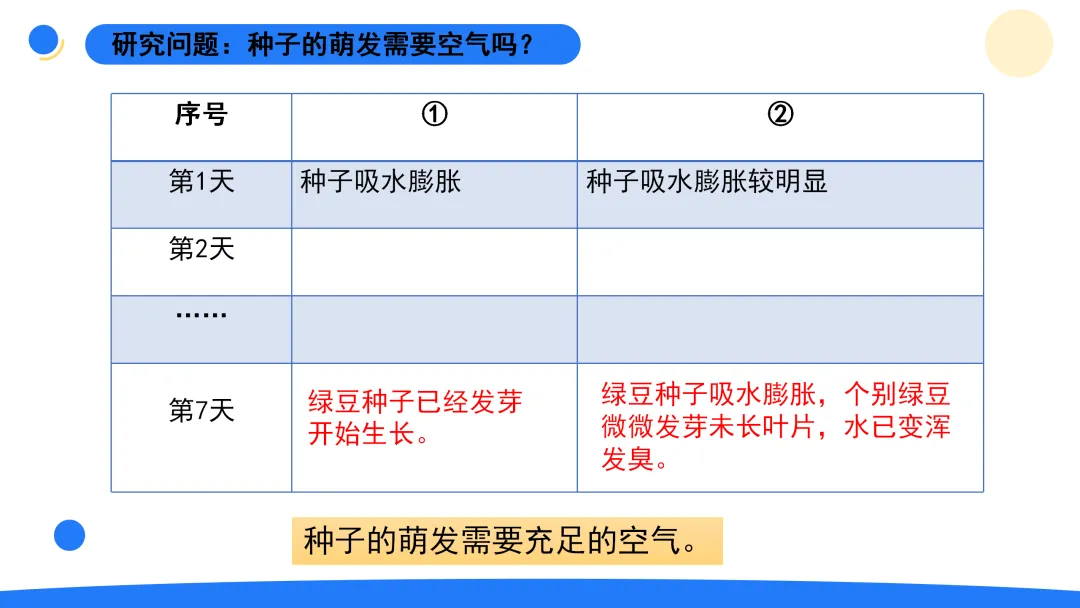 研究问题：种子的萌发需要空气吗？

| 序号 | ① | ② |
|---|---|---|
| 第1天 | 种子吸水膨胀 | 种子吸水膨胀较明显 |
| 第2天 | | |
| …… | | |
| 第7天 | 绿豆种子已经发芽开始生长。 | 绿豆种子吸水膨胀，个别绿豆微微发芽未长叶片，水已变浑发臭。 |

种子的萌发需要充足的空气。